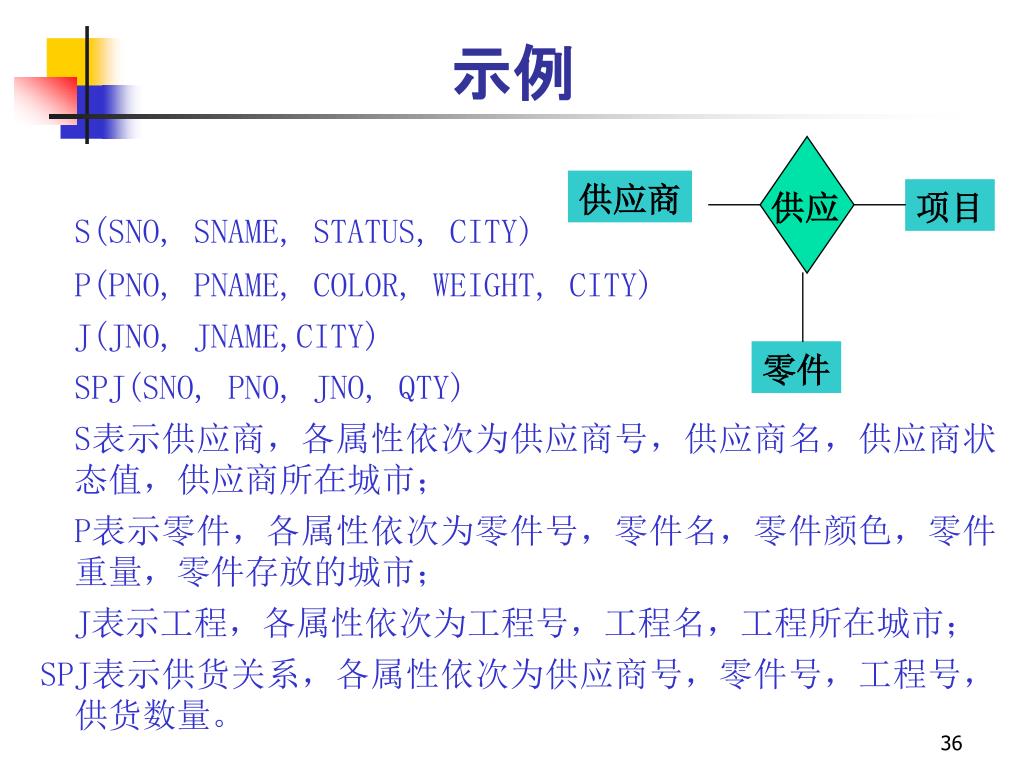 示例

供应商

供应

项目

零件

S(SNO, SNAME, STATUS, CITY)

P(PNO, PNAME, COLOR, WEIGHT, CITY)

J(JNO, JNAME,CITY)

SPJ(SNO, PNO, JNO, QTY)

S表示供应商，各属性依次为供应商号，供应商名，供应商状态值，供应商所在城市；

P表示零件，各属性依次为零件号，零件名，零件颜色，零件重量，零件存放的城市；

J表示工程，各属性依次为工程号，工程名，工程所在城市；

SPJ表示供货关系，各属性依次为供应商号，零件号，工程号，供货数量。

36